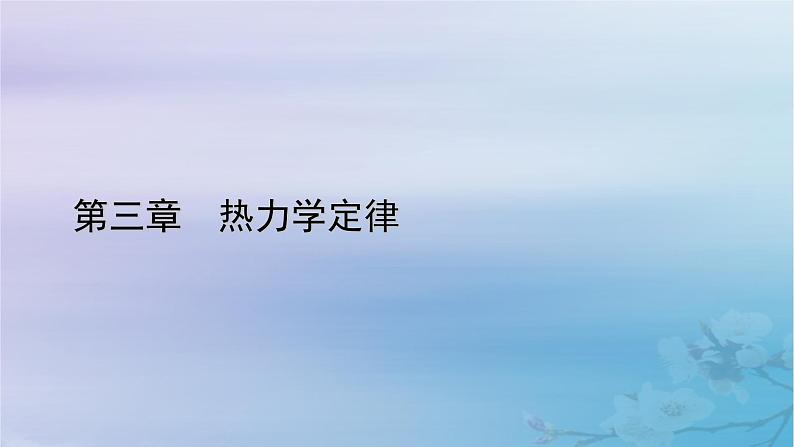 第三章　热力学定律